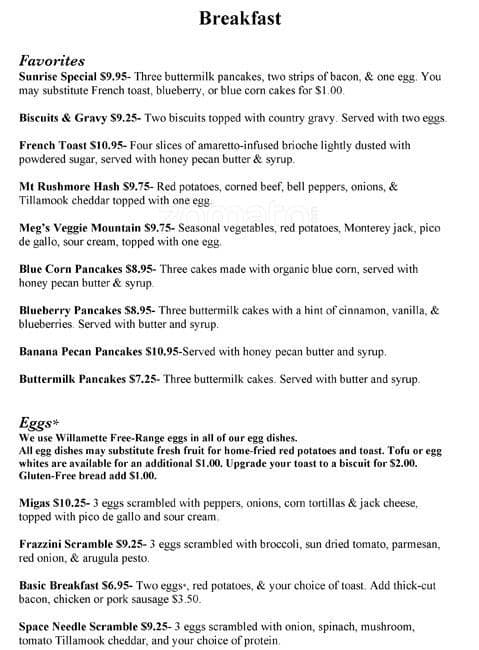 Breakfast

Favorites
Sunrise Special $9.95- Three buttermilk pancakes, two strips of bacon, & one egg. You may substitute French toast, blueberry, or blue corn cakes for $1.00.

Biscuits & Gravy $9.25- Two biscuits topped with country gravy. Served with two eggs.

French Toast $10.95- Four slices of amaretto-infused brioche lightly dusted with powdered sugar, served with honey pecan butter & syrup.

Mt Rushmore Hash $9.75- Red potatoes, corned beef, bell peppers, onions, & Tillamook cheddar topped with one egg.

Meg's Veggie Mountain $9.75- Seasonal vegetables, red potatoes, Monterey jack, pico de gallo, sour cream, topped with one egg.

Blue Corn Pancakes $8.95- Three cakes made with organic blue corn, served with honey pecan butter & syrup.

Blueberry Pancakes $8.95- Three buttermilk cakes with a hint of cinnamon, vanilla, & blueberries. Served with butter and syrup.

Banana Pecan Pancakes $10.95-Served with honey pecan butter and syrup.

Buttermilk Pancakes $7.25- Three buttermilk cakes. Served with butter and syrup.

Eggs*
We use Willamette Free-Range eggs in all of our egg dishes.
All egg dishes may substitute fresh fruit for home-fried red potatoes and toast. Tofu or egg whites are available for an additional $1.00. Upgrade your toast to a biscuit for $2.00. Gluten-Free bread add $1.00.

Migas $10.25- 3 eggs scrambled with peppers, onions, corn tortillas & jack cheese, topped with pico de gallo and sour cream.

Frazzini Scramble $9.25- 3 eggs scrambled with broccoli, sun dried tomato, parmesan, red onion, & arugula pesto.

Basic Breakfast $6.95- Two eggs*, red potatoes, & your choice of toast. Add thick-cut bacon, chicken or pork sausage $3.50.

Space Needle Scramble $9.25- 3 eggs scrambled with onion, spinach, mushroom, tomato Tillamook cheddar, and your choice of protein.